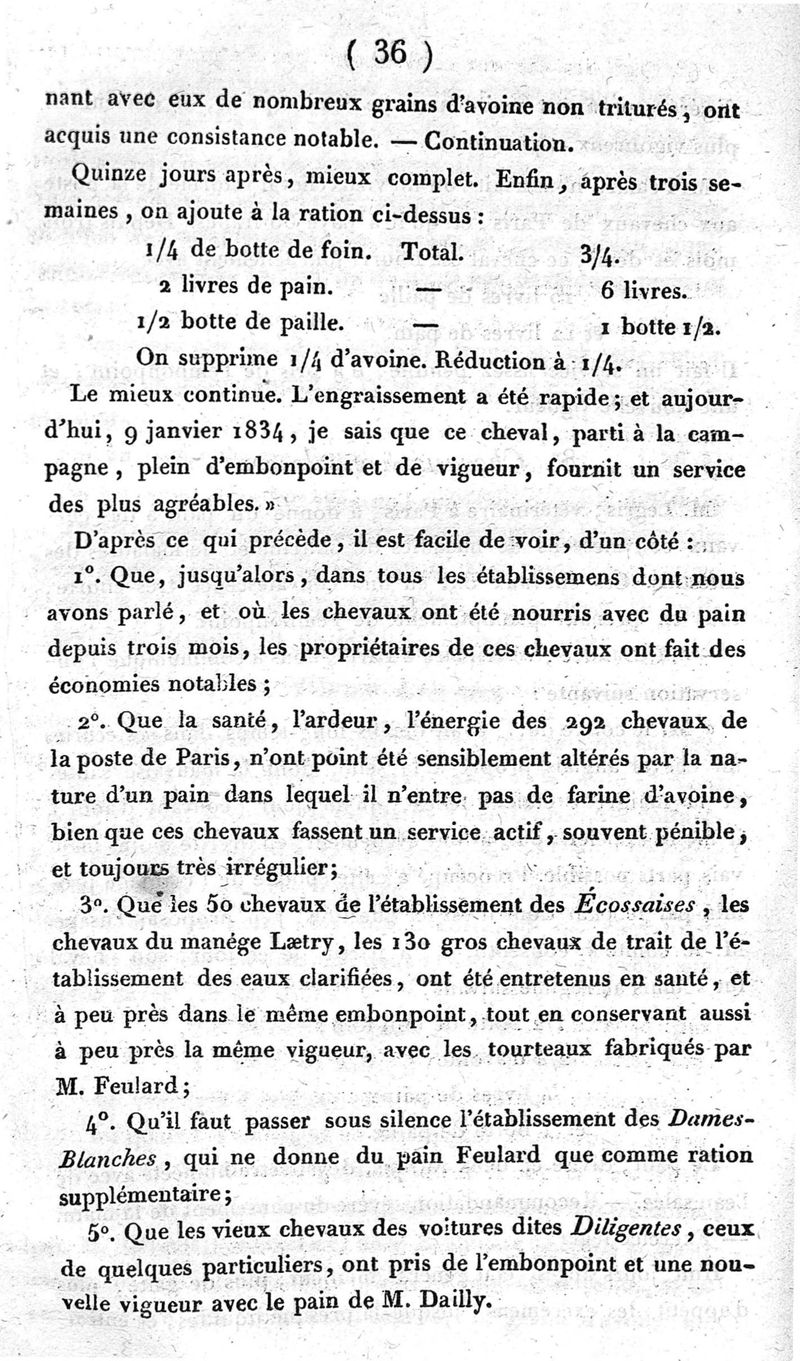 ( 36 )

nant avec eux de nombreux grains d'avoine non triturés, ont acquis une consistance notable. — Continuation.

Quinze jours après, mieux complet. Enfin, après trois semaines, on ajoute à la ration ci-dessus :

1/4 de botte de foin. Total. 3/4.

2 livres de pain. — 6 livres.

1/2 botte de paille. — 1 botte 1/2.

On supprime 1/4 d'avoine. Réduction à 1/4.

Le mieux continue. L'engraissement a été rapide; et aujourd'hui, 9 janvier 1834, je sais que ce cheval, parti à la campagne, plein d'embonpoint et de vigueur, fournit un service des plus agréables. »

D'après ce qui précède, il est facile de voir, d'un côté :

1°. Que, jusqu'alors, dans tous les établissemens dont nous avons parlé, et où les chevaux ont été nourris avec du pain depuis trois mois, les propriétaires de ces chevaux ont fait des économies notables ;

2°. Que la santé, l'ardeur, l'énergie des 292 chevaux de la poste de Paris, n'ont point été sensiblement altérés par la nature d'un pain dans lequel il n'entre pas de farine d'avoine, bien que ces chevaux fassent un service actif, souvent pénible, et toujours très irrégulier;

3°. Que les 50 chevaux de l'établissement des Écossaises, les chevaux du manége Lætry, les 130 gros chevaux de trait de l'établissement des eaux clarifiées, ont été entretenus en santé, et à peu près dans le même embonpoint, tout en conservant aussi à peu près la même vigueur, avec les tourteaux fabriqués par M. Feulard;

4°. Qu'il faut passer sous silence l'établissement des Dames-Blanches, qui ne donne du pain Feulard que comme ration supplémentaire;

5°. Que les vieux chevaux des voitures dites Diligentes, ceux de quelques particuliers, ont pris de l'embonpoint et une nouvelle vigueur avec le pain de M. Dailly.